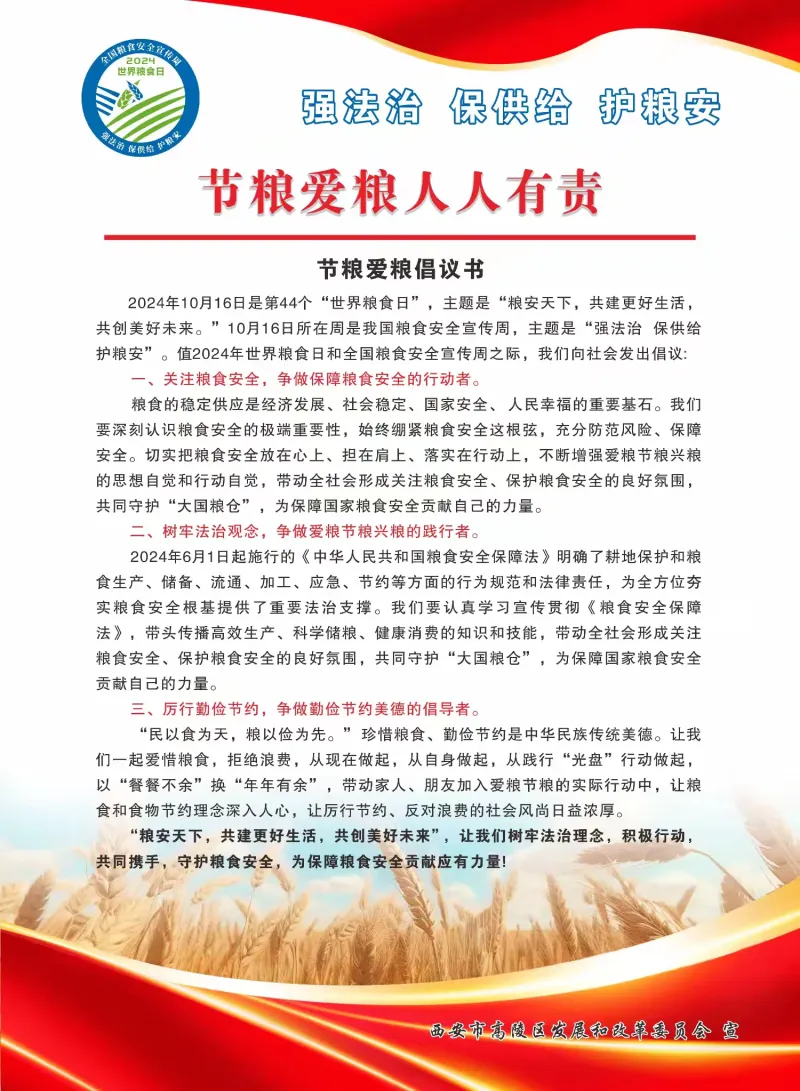 全国粮食安全宣传周
2024
世界粮食日
强法治 保供给 护粮安

强法治 保供给 护粮安

节粮爱粮人人有责

节粮爱粮倡议书

2024年10月16日是第44个“世界粮食日”，主题是“粮安天下，共建更好生活，共创美好未来。”10月16日所在周是我国粮食安全宣传周，主题是“强法治 保供给 护粮安”。值2024年世界粮食日和全国粮食安全宣传周之际，我们向社会发出倡议:

一、关注粮食安全，争做保障粮食安全的行动者。

粮食的稳定供应是经济发展、社会稳定、国家安全、人民幸福的重要基石。我们要深刻认识粮食安全的极端重要性，始终绷紧粮食安全这根弦，充分防范风险、保障安全。切实把粮食安全放在心上、担在肩上、落实在行动上，不断增强爱粮节粮兴粮的思想自觉和行动自觉，带动全社会形成关注粮食安全、保护粮食安全的良好氛围，共同守护“大国粮仓”，为保障国家粮食安全贡献自己的力量。

二、树牢法治观念，争做爱粮节粮兴粮的践行者。

2024年6月1日起施行的《中华人民共和国粮食安全保障法》明确了耕地保护和粮食生产、储备、流通、加工、应急、节约等方面的行为规范和法律责任，为全方位夯实粮食安全根基提供了重要法治支撑。我们要认真学习宣传贯彻《粮食安全保障法》，带头传播高效生产、科学储粮、健康消费的知识和技能，带动全社会形成关注粮食安全、保护粮食安全的良好氛围，共同守护“大国粮仓”，为保障国家粮食安全贡献自己的力量。

三、厉行勤俭节约，争做勤俭节约美德的倡导者。

“民以食为天，粮以俭为先。”珍惜粮食、勤俭节约是中华民族传统美德。让我们一起爱惜粮食，拒绝浪费，从现在做起，从自身做起，从践行“光盘”行动做起，以“餐餐不余”换“年年有余”，带动家人、朋友加入爱粮节粮的实际行动中，让粮食和食物节约理念深入人心，让厉行节约、反对浪费的社会风尚日益浓厚。

“粮安天下，共建更好生活，共创美好未来”，让我们树牢法治理念，积极行动，共同携手，守护粮食安全，为保障粮食安全贡献应有力量!

西安市高陵区发展和改革委员会 宣